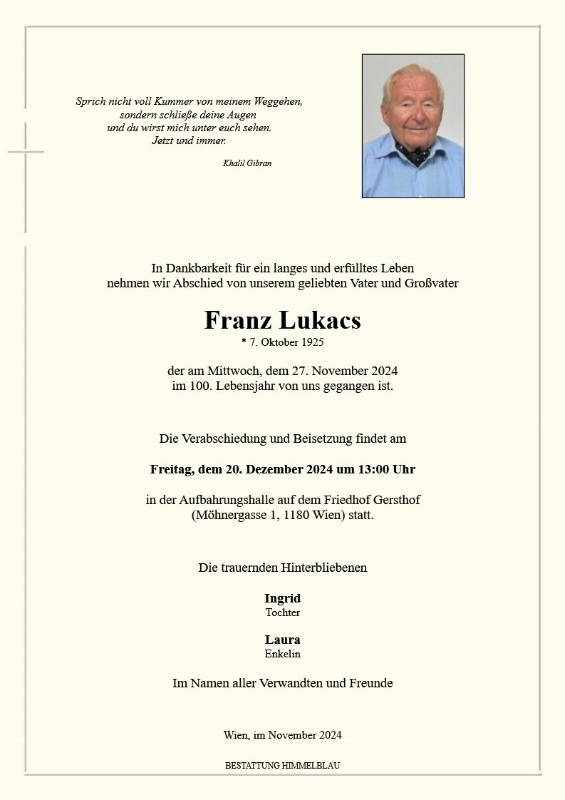 Sprich nicht voll Kummer von meinem Weggehen, sondern schließe deine Augen und du wirst mich unter euch sehen. Jetzt und immer.

Khalil Gibran

In Dankbarkeit für ein langes und erfülltes Leben nehmen wir Abschied von unserem geliebten Vater und Großvater

Franz Lukacs

* 7. Oktober 1925

der am Mittwoch, dem 27. November 2024 im 100. Lebensjahr von uns gegangen ist.

Die Verabschiedung und Beisetzung findet am

Freitag, dem 20. Dezember 2024 um 13:00 Uhr

in der Aufbahrungshalle auf dem Friedhof Gersthof (Möhnergasse 1, 1180 Wien) statt.

Die trauernden Hinterbliebenen

Ingrid
Tochter

Laura
Enkelin

Im Namen aller Verwandten und Freunde

Wien, im November 2024

BESTATTUNG HIMMELBLAU